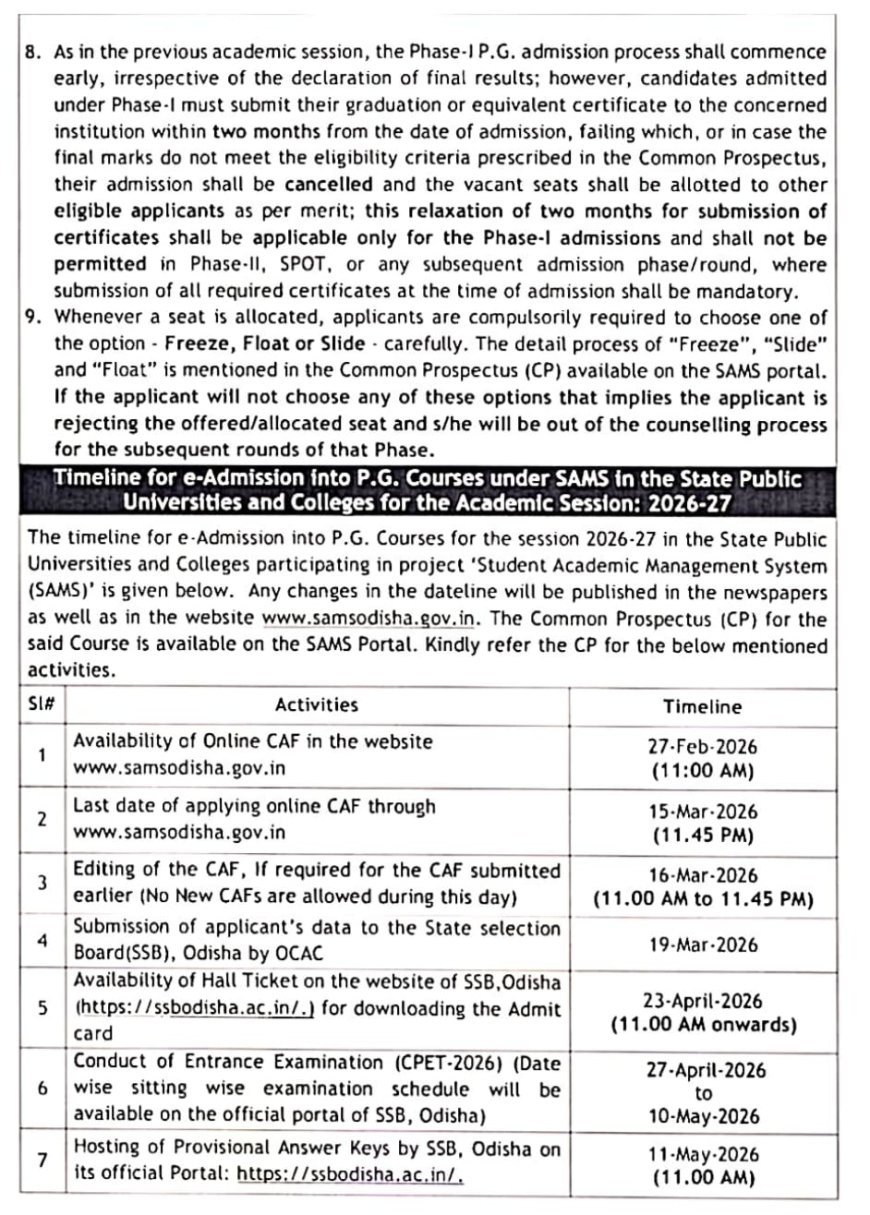 8. As in the previous academic session, the Phase-I P.G. admission process shall commence early, irrespective of the declaration of final results; however, candidates admitted under Phase-I must submit their graduation or equivalent certificate to the concerned institution within two months from the date of admission, failing which, or in case the final marks do not meet the eligibility criteria prescribed in the Common Prospectus, their admission shall be cancelled and the vacant seats shall be allotted to other eligible applicants as per merit; this relaxation of two months for submission of certificates shall be applicable only for the Phase-I admissions and shall not be permitted in Phase-II, SPOT, or any subsequent admission phase/round, where submission of all required certificates at the time of admission shall be mandatory.
9. Whenever a seat is allocated, applicants are compulsorily required to choose one of the option - Freeze, Float or Slide - carefully. The detail process of "Freeze", "Slide" and "Float" is mentioned in the Common Prospectus (CP) available on the SAMS portal. If the applicant will not choose any of these options that implies the applicant is rejecting the offered/allocated seat and s/he will be out of the counselling process for the subsequent rounds of that Phase.

Timeline for e-Admission into P.G. Courses under SAMS in the State Public Universities and Colleges for the Academic Session: 2026-27

The timeline for e-Admission into P.G. Courses for the session 2026-27 in the State Public Universities and Colleges participating in project 'Student Academic Management System (SAMS)' is given below. Any changes in the dateline will be published in the newspapers as well as in the website www.samsodisha.gov.in. The Common Prospectus (CP) for the said Course is available on the SAMS Portal. Kindly refer the CP for the below mentioned activities.

| Sl# | Activities | Timeline |
|---|---|---|
| 1 | Availability of Online CAF in the website www.samsodisha.gov.in | 27-Feb-2026 (11:00 AM) |
| 2 | Last date of applying online CAF through www.samsodisha.gov.in | 15-Mar-2026 (11.45 PM) |
| 3 | Editing of the CAF, If required for the CAF submitted earlier (No New CAFs are allowed during this day) | 16-Mar-2026 (11.00 AM to 11.45 PM) |
| 4 | Submission of applicant's data to the State selection Board(SSB), Odisha by OCAC | 19-Mar-2026 |
| 5 | Availability of Hall Ticket on the website of SSB,Odisha (https://ssbodisha.ac.in/.) for downloading the Admit card | 23-April-2026 (11.00 AM onwards) |
| 6 | Conduct of Entrance Examination (CPET-2026) (Date wise sitting wise examination schedule will be available on the official portal of SSB, Odisha) | 27-April-2026 to 10-May-2026 |
| 7 | Hosting of Provisional Answer Keys by SSB, Odisha on its official Portal: https://ssbodisha.ac.in/. | 11-May-2026 (11.00 AM) |